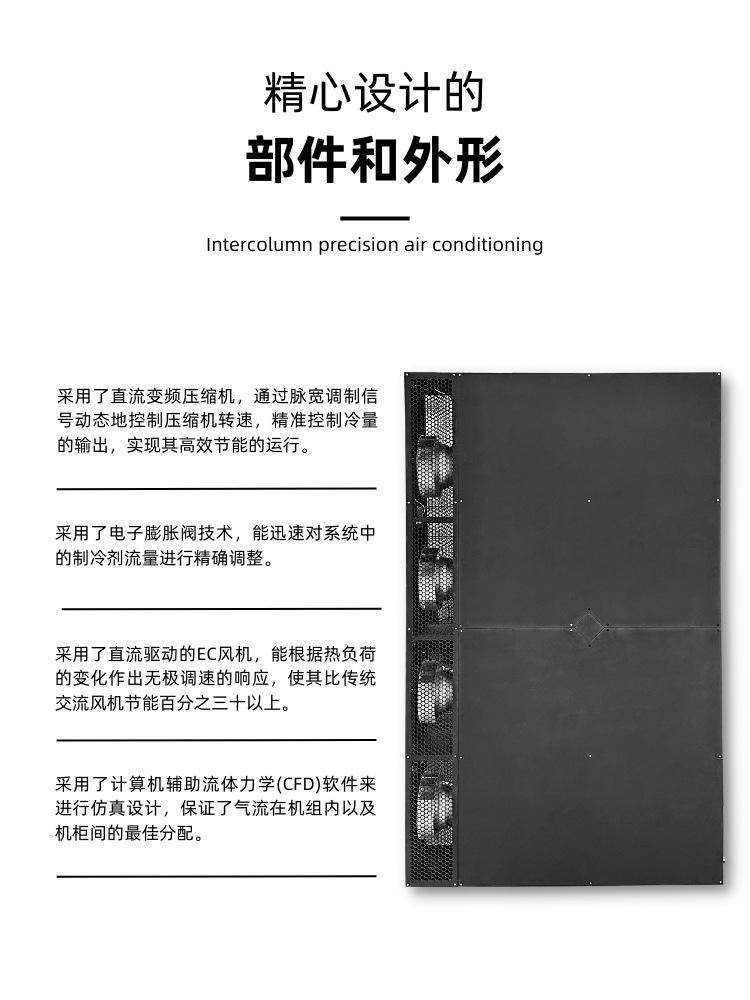 精心设计的

部件和外形

Intercolumn precision air conditioning

采用了直流变频压缩机，通过脉宽调制信号动态地控制压缩机转速，精准控制冷量的输出，实现其高效节能的运行。

采用了电子膨胀阀技术，能迅速对系统中的制冷剂流量进行精确调整。

采用了直流驱动的EC风机，能根据热负荷的变化作出无极调速的响应，使其比传统交流风机节能百分之三十以上。

采用了计算机辅助流体力学(CFD)软件来进行仿真设计，保证了气流在机组内以及机柜间的最佳分配。